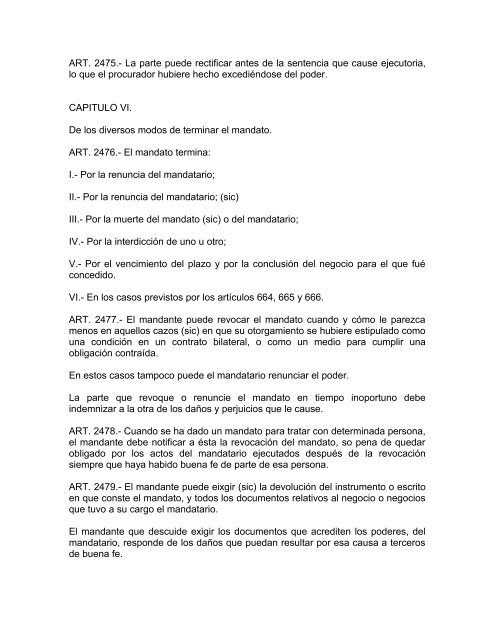 ART. 2475.- La parte puede rectificar antes de la sentencia que cause ejecutoria, lo que el procurador hubiere hecho excediéndose del poder.

CAPITULO VI.

De los diversos modos de terminar el mandato.

ART. 2476.- El mandato termina:

I.- Por la renuncia del mandatario;

II.- Por la renuncia del mandatario; (sic)

III.- Por la muerte del mandato (sic) o del mandatario;

IV.- Por la interdicción de uno u otro;

V.- Por el vencimiento del plazo y por la conclusión del negocio para el que fué concedido.

VI.- En los casos previstos por los artículos 664, 665 y 666.

ART. 2477.- El mandante puede revocar el mandato cuando y cómo le parezca menos en aquellos cazos (sic) en que su otorgamiento se hubiere estipulado como una condición en un contrato bilateral, o como un medio para cumplir una obligación contraída.

En estos casos tampoco puede el mandatario renunciar el poder.

La parte que revoque o renuncie el mandato en tiempo inoportuno debe indemnizar a la otra de los daños y perjuicios que le cause.

ART. 2478.- Cuando se ha dado un mandato para tratar con determinada persona, el mandante debe notificar a ésta la revocación del mandato, so pena de quedar obligado por los actos del mandatario ejecutados después de la revocación siempre que haya habido buena fe de parte de esa persona.

ART. 2479.- El mandante puede eixgir (sic) la devolución del instrumento o escrito en que conste el mandato, y todos los documentos relativos al negocio o negocios que tuvo a su cargo el mandatario.

El mandante que descuide exigir los documentos que acrediten los poderes, del mandatario, responde de los daños que puedan resultar por esa causa a terceros de buena fe.